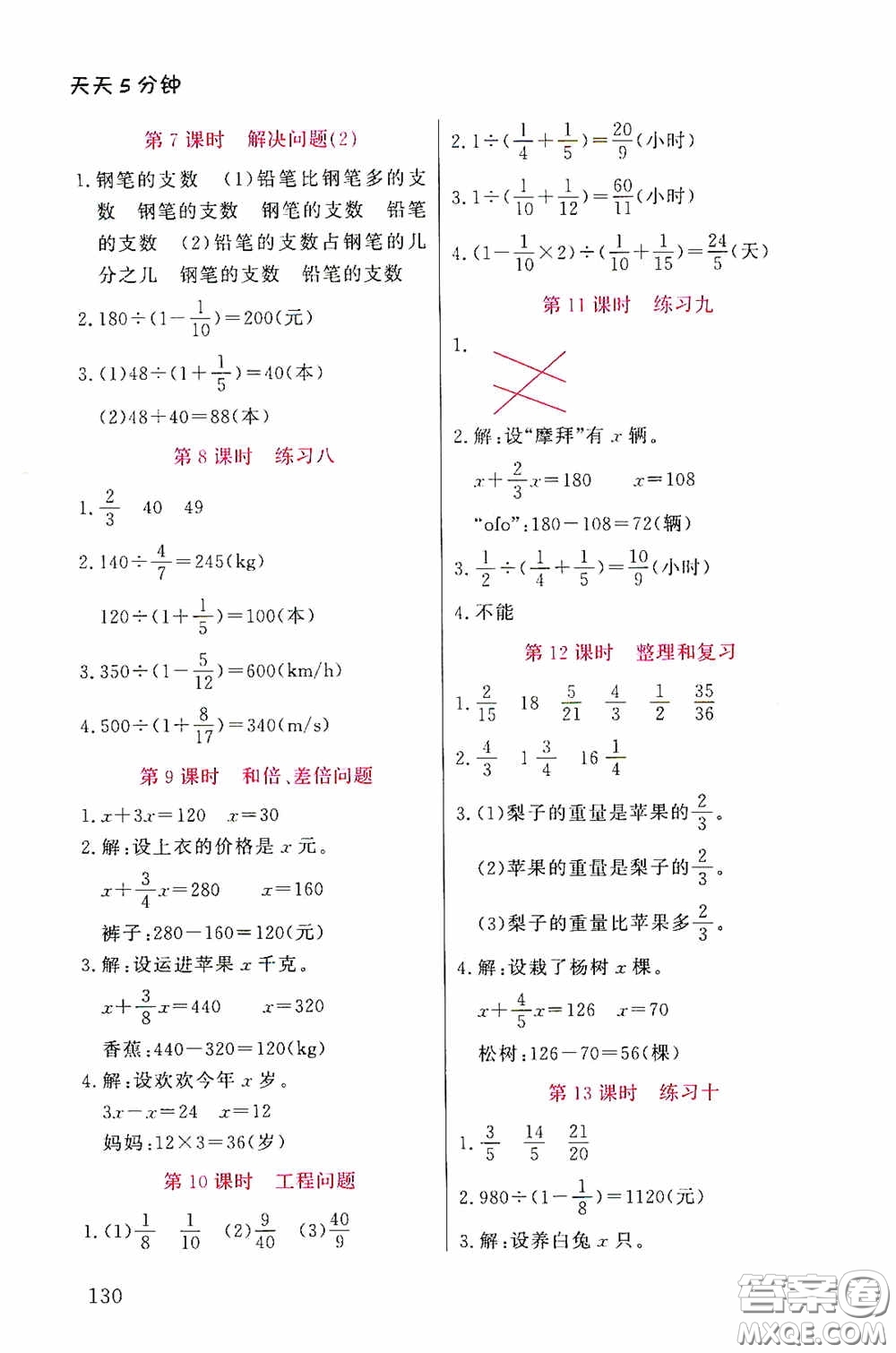 天天5分钟

第7课时　解决问题(2)

1. 钢笔的支数　(1)铅笔比钢笔多的支数　钢笔的支数　钢笔的支数　铅笔的支数　(2)铅笔的支数占钢笔的几分之几　钢笔的支数　铅笔的支数

2. $180\div(1-\frac{1}{10})=200$(元)

3. (1)$48\div(1+\frac{1}{5})=40$(本)

(2)$48+40=88$(本)

第8课时　练习八

1. $\frac{2}{3}$　40　49

2. $140\div\frac{4}{7}=245$(kg)

$120\div(1+\frac{1}{5})=100$(本)

3. $350\div(1-\frac{5}{12})=600$(km/h)

4. $500\div(1+\frac{8}{17})=340$(m/s)

第9课时　和倍、差倍问题

1. $x+3x=120$　$x=30$

2. 解:设上衣的价格是 $x$ 元。

$x+\frac{3}{4}x=280$　$x=160$

裤子:$280-160=120$(元)

3. 解:设运进苹果 $x$ 千克。

$x+\frac{3}{8}x=440$　$x=320$

香蕉:$440-320=120$(kg)

4. 解:设欢欢今年 $x$ 岁。

$3x-x=24$　$x=12$

妈妈:$12\times3=36$(岁)

第10课时　工程问题

1. (1)$\frac{1}{8}$　$\frac{1}{10}$　(2)$\frac{9}{40}$　(3)$\frac{40}{9}$

2. $1\div(\frac{1}{4}+\frac{1}{5})=\frac{20}{9}$(小时)

3. $1\div(\frac{1}{10}+\frac{1}{12})=\frac{60}{11}$(小时)

4. $(1-\frac{1}{10}\times2)\div(\frac{1}{10}+\frac{1}{15})=\frac{24}{5}$(天)

第11课时　练习九

1.

2. 解:设"摩拜"有 $x$ 辆。

$x+\frac{2}{3}x=180$　$x=108$

"ofo":$180-108=72$(辆)

3. $\frac{1}{2}\div(\frac{1}{4}+\frac{1}{5})=\frac{10}{9}$(小时)

4. 不能

第12课时　整理和复习

1. $\frac{2}{15}$　18　$\frac{5}{21}$　$\frac{4}{3}$　$\frac{1}{2}$　$\frac{35}{36}$

2. $\frac{4}{3}$　$1\frac{3}{4}$　$16\frac{1}{4}$

3. (1)梨子的重量是苹果的$\frac{2}{3}$。

(2)苹果的重量是梨子的$\frac{2}{3}$。

(3)梨子的重量比苹果多$\frac{2}{3}$。

4. 解:设栽了杨树 $x$ 棵。

$x+\frac{4}{5}x=126$　$x=70$

松树:$126-70=56$(棵)

第13课时　练习十

1. $\frac{3}{5}$　$\frac{14}{5}$　$\frac{21}{20}$

2. $980\div(1-\frac{1}{8})=1120$(元)

3. 解:设养白兔 $x$ 只。

130

答案圈 MXQE.COM